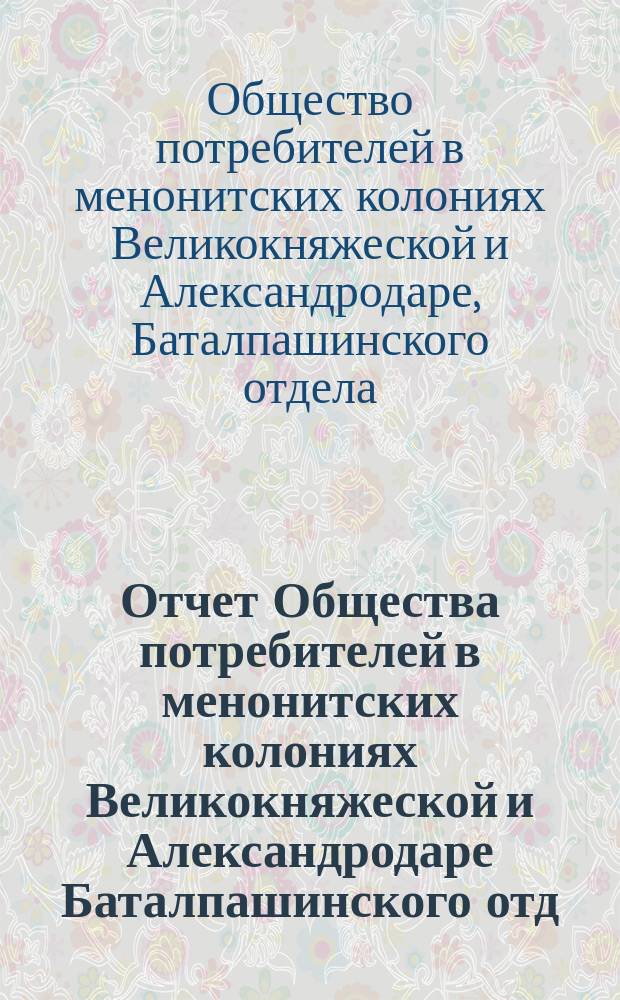 Общество потребителей в менонитских колониях Великокняжеской и Александродаре, Баталпашинского отдела

Отчет Общества потребителей в менонитских колониях Великокняжеской и Александродаре Баталпашинского отд